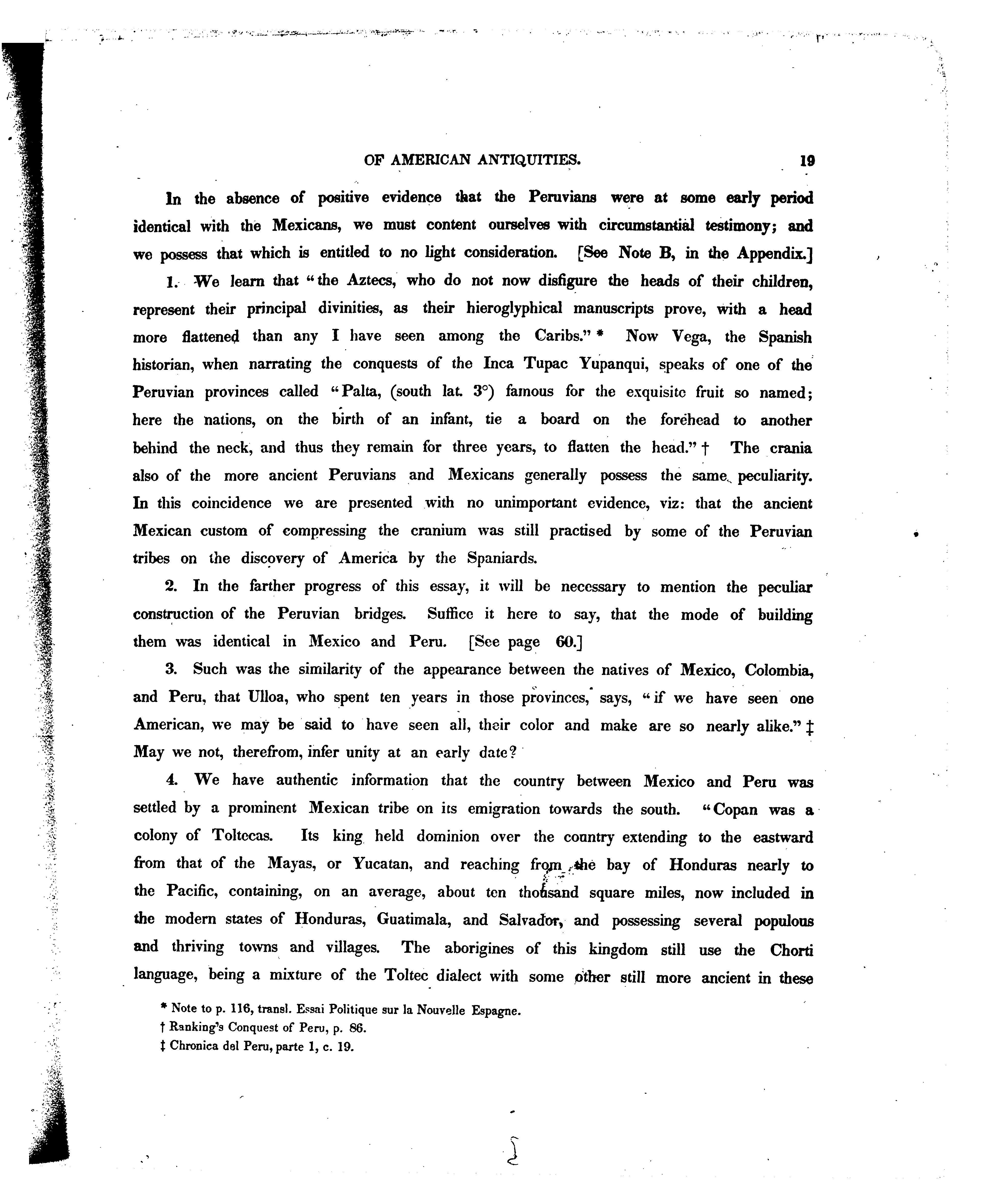 OF AMERICAN ANTIQUITIES. 19

In the absence of positive evidence that the Peruvians were at some early period identical with the Mexicans, we must content ourselves with circumstantial testimony; and we possess that which is entitled to no light consideration. [See Note B, in the Appendix.]

1. We learn that "the Aztecs, who do not now disfigure the heads of their children, represent their principal divinities, as their hieroglyphical manuscripts prove, with a head more flattened than any I have seen among the Caribs." * Now Vega, the Spanish historian, when narrating the conquests of the Inca Tupac Yupanqui, speaks of one of the Peruvian provinces called "Palta, (south lat. 3°) famous for the exquisite fruit so named; here the nations, on the birth of an infant, tie a board on the forehead to another behind the neck, and thus they remain for three years, to flatten the head." † The crania also of the more ancient Peruvians and Mexicans generally possess the same peculiarity. In this coincidence we are presented with no unimportant evidence, viz: that the ancient Mexican custom of compressing the cranium was still practised by some of the Peruvian tribes on the discovery of America by the Spaniards.

2. In the farther progress of this essay, it will be necessary to mention the peculiar construction of the Peruvian bridges. Suffice it here to say, that the mode of building them was identical in Mexico and Peru. [See page 60.]

3. Such was the similarity of the appearance between the natives of Mexico, Colombia, and Peru, that Ulloa, who spent ten years in those provinces, says, "if we have seen one American, we may be said to have seen all, their color and make are so nearly alike." ‡ May we not, therefrom, infer unity at an early date?

4. We have authentic information that the country between Mexico and Peru was settled by a prominent Mexican tribe on its emigration towards the south. "Copan was a colony of Toltecas. Its king held dominion over the country extending to the eastward from that of the Mayas, or Yucatan, and reaching from the bay of Honduras nearly to the Pacific, containing, on an average, about ten thousand square miles, now included in the modern states of Honduras, Guatimala, and Salvador, and possessing several populous and thriving towns and villages. The aborigines of this kingdom still use the Chorti language, being a mixture of the Toltec dialect with some other still more ancient in these

* Note to p. 116, transl. Essai Politique sur la Nouvelle Espagne.
† Ranking's Conquest of Peru, p. 86.
‡ Chronica del Peru, parte 1, c. 19.